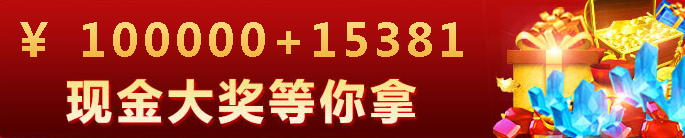 ¥ 100000+15381
现金大奖等你拿